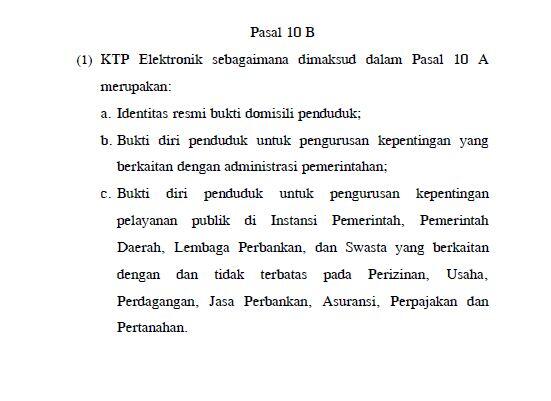 Pasal 10 B

(1) KTP Elektronik sebagaimana dimaksud dalam Pasal 10 A merupakan:

a. Identitas resmi bukti domisili penduduk;

b. Bukti diri penduduk untuk pengurusan kepentingan yang berkaitan dengan administrasi pemerintahan;

c. Bukti diri penduduk untuk pengurusan kepentingan pelayanan publik di Instansi Pemerintah, Pemerintah Daerah, Lembaga Perbankan, dan Swasta yang berkaitan dengan dan tidak terbatas pada Perizinan, Usaha, Perdagangan, Jasa Perbankan, Asuransi, Perpajakan dan Pertanahan.